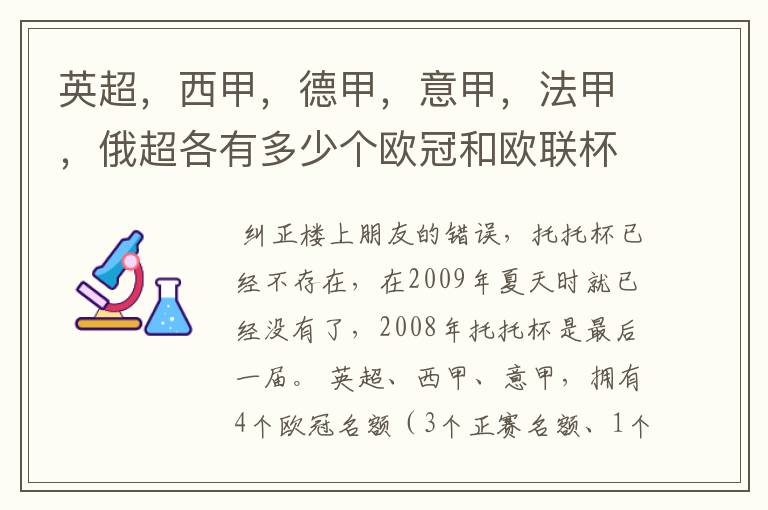 英超，西甲，德甲，意甲，法甲，俄超各有多少个欧冠和欧联杯

纠正楼上朋友的错误，托托杯已经不存在，在2009年夏天时就已经没有了，2008年托托杯是最后一届。 英超、西甲、意甲，拥有4个欧冠名额（3个正赛名额、1个